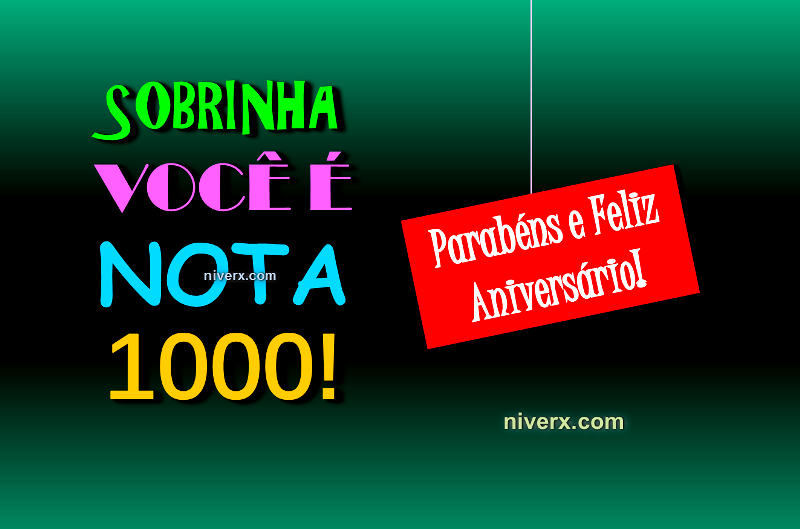 SOBRINHA
VOCÊ É
NOTA
niverx.com
1000!

Parabéns e Feliz Aniversário!

niverx.com